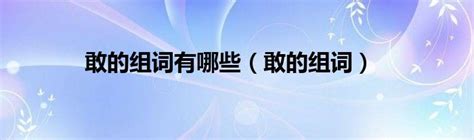 敢的组词有哪些（敢的组词）